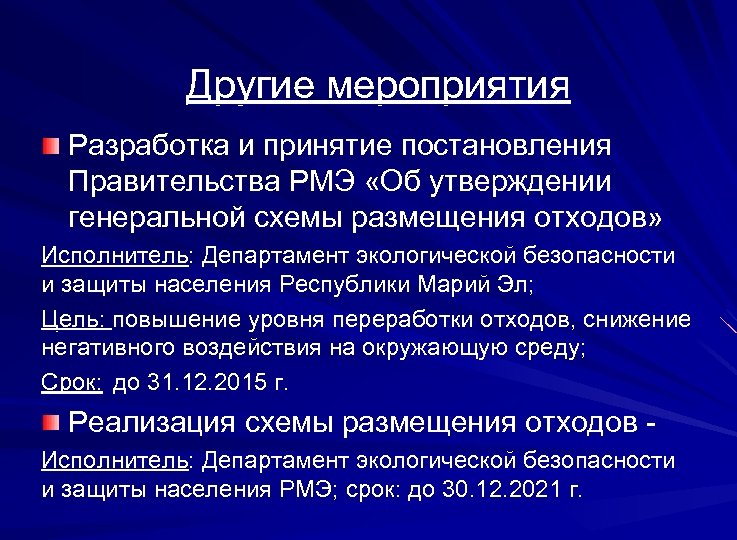 Другие мероприятия

Разработка и принятие постановления Правительства РМЭ «Об утверждении генеральной схемы размещения отходов»

Исполнитель: Департамент экологической безопасности и защиты населения Республики Марий Эл;

Цель: повышение уровня переработки отходов, снижение негативного воздействия на окружающую среду;

Срок: до 31.12.2015 г.

Реализация схемы размещения отходов -

Исполнитель: Департамент экологической безопасности и защиты населения РМЭ; срок: до 30.12.2021 г.